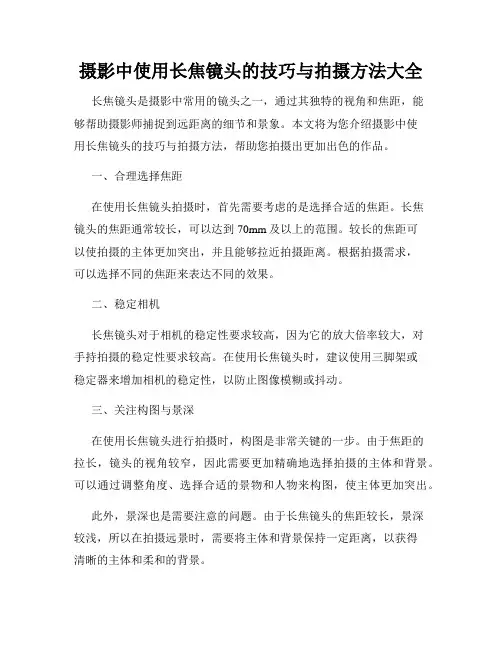 摄影中使用长焦镜头的技巧与拍摄方法大全

长焦镜头是摄影中常用的镜头之一，通过其独特的视角和焦距，能够帮助摄影师捕捉到远距离的细节和景象。本文将为您介绍摄影中使用长焦镜头的技巧与拍摄方法，帮助您拍摄出更加出色的作品。

一、合理选择焦距

在使用长焦镜头拍摄时，首先需要考虑的是选择合适的焦距。长焦镜头的焦距通常较长，可以达到 70mm 及以上的范围。较长的焦距可以使拍摄的主体更加突出，并且能够拉近拍摄距离。根据拍摄需求，可以选择不同的焦距来表达不同的效果。

二、稳定相机

长焦镜头对于相机的稳定性要求较高，因为它的放大倍率较大，对手持拍摄的稳定性要求较高。在使用长焦镜头时，建议使用三脚架或稳定器来增加相机的稳定性，以防止图像模糊或抖动。

三、关注构图与景深

在使用长焦镜头进行拍摄时，构图是非常关键的一步。由于焦距的拉长，镜头的视角较窄，因此需要更加精确地选择拍摄的主体和背景。可以通过调整角度、选择合适的景物和人物来构图，使主体更加突出。

此外，景深也是需要注意的问题。由于长焦镜头的焦距较长，景深较浅，所以在拍摄远景时，需要将主体和背景保持一定距离，以获得清晰的主体和柔和的背景。